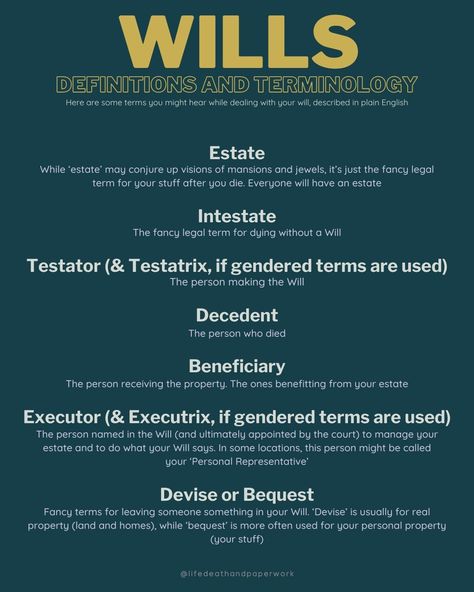 WILLS
DEFINITIONS AND TERMINOLOGY
Here are some terms you might hear while dealing with your will, described in plain English

Estate
While 'estate' may conjure up visions of mansions and jewels, it's just the fancy legal term for your stuff after you die. Everyone will have an estate

Intestate
The fancy legal term for dying without a Will

Testator (& Testatrix, if gendered terms are used)
The person making the Will

Decedent
The person who died

Beneficiary
The person receiving the property. The ones benefitting from your estate

Executor (& Executrix, if gendered terms are used)
The person named in the Will (and ultimately appointed by the court) to manage your estate and to do what your Will says. In some locations, this person might be called your 'Personal Representative'

Devise or Bequest
Fancy terms for leaving someone something in your Will. 'Devise' is usually for real property (land and homes), while 'bequest' is more often used for your personal property (your stuff)

@lifedeathandpaperwork